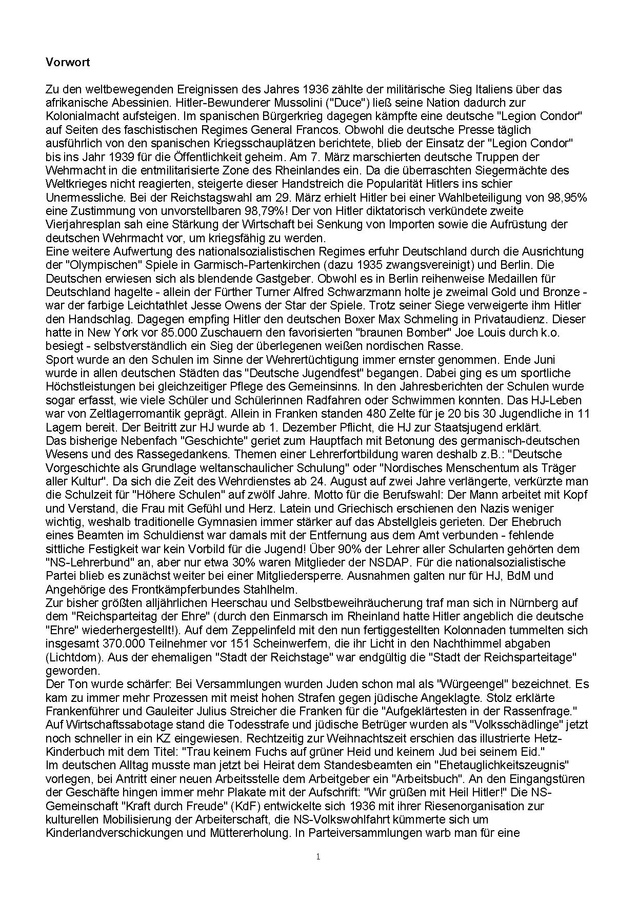 Vorwort

Zu den weltbewegenden Ereignissen des Jahres 1936 zählte der militärische Sieg Italiens über das afrikanische Abessinien. Hitler-Bewunderer Mussolini ("Duce") ließ seine Nation dadurch zur Kolonialmacht aufsteigen. Im spanischen Bürgerkrieg dagegen kämpfte eine deutsche "Legion Condor" auf Seiten des faschistischen Regimes General Francos. Obwohl die deutsche Presse täglich ausführlich von den spanischen Kriegsschauplätzen berichtete, blieb der Einsatz der "Legion Condor" bis ins Jahr 1939 für die Öffentlichkeit geheim. Am 7. März marschierten deutsche Truppen der Wehrmacht in die entmilitarisierte Zone des Rheinlandes ein. Da die überraschten Siegermächte des Weltkrieges nicht reagierten, steigerte dieser Handstreich die Popularität Hitlers ins schier Unermessliche. Bei der Reichstagswahl am 29. März erhielt Hitler bei einer Wahlbeteiligung von 98,95% eine Zustimmung von unvorstellbaren 98,79%! Der von Hitler diktatorisch verkündete zweite Vierjahresplan sah eine Stärkung der Wirtschaft bei Senkung von Importen sowie die Aufrüstung der deutschen Wehrmacht vor, um kriegsfähig zu werden.
Eine weitere Aufwertung des nationalsozialistischen Regimes erfuhr Deutschland durch die Ausrichtung der "Olympischen" Spiele in Garmisch-Partenkirchen (dazu 1935 zwangsvereinigt) und Berlin. Die Deutschen erwiesen sich als blendende Gastgeber. Obwohl es in Berlin reihenweise Medaillen für Deutschland hagelte - allein der Fürther Turner Alfred Schwarzmann holte je zweimal Gold und Bronze - war der farbige Leichtathlet Jesse Owens der Star der Spiele. Trotz seiner Siege verweigerte ihm Hitler den Handschlag. Dagegen empfing Hitler den deutschen Boxer Max Schmeling in Privataudienz. Dieser hatte in New York vor 85.000 Zuschauern den favorisierten "braunen Bomber" Joe Louis durch k.o. besiegt - selbstverständlich ein Sieg der überlegenen weißen nordischen Rasse.
Sport wurde an den Schulen im Sinne der Wehrertüchtigung immer ernster genommen. Ende Juni wurde in allen deutschen Städten das "Deutsche Jugendfest" begangen. Dabei ging es um sportliche Höchstleistungen bei gleichzeitiger Pflege des Gemeinsinns. In den Jahresberichten der Schulen wurde sogar erfasst, wie viele Schüler und Schülerinnen Radfahren oder Schwimmen konnten. Das HJ-Leben war von Zeltlagerromantik geprägt. Allein in Franken standen 480 Zelte für je 20 bis 30 Jugendliche in 11 Lagern bereit. Der Beitritt zur HJ wurde ab 1. Dezember Pflicht, die HJ zur Staatsjugend erklärt.
Das bisherige Nebenfach "Geschichte" geriet zum Hauptfach mit Betonung des germanisch-deutschen Wesens und des Rassegedankens. Themen einer Lehrerfortbildung waren deshalb z.B.: "Deutsche Vorgeschichte als Grundlage weltanschaulicher Schulung" oder "Nordisches Menschentum als Träger aller Kultur". Da sich die Zeit des Wehrdienstes ab 24. August auf zwei Jahre verlängerte, verkürzte man die Schulzeit für "Höhere Schulen" auf zwölf Jahre. Motto für die Berufswahl: Der Mann arbeitet mit Kopf und Verstand, die Frau mit Gefühl und Herz. Latein und Griechisch erschienen den Nazis weniger wichtig, weshalb traditionelle Gymnasien immer stärker auf das Abstellgleis gerieten. Der Ehebruch eines Beamten im Schuldienst war damals mit der Entfernung aus dem Amt verbunden - fehlende sittliche Festigkeit war kein Vorbild für die Jugend! Über 90% der Lehrer aller Schularten gehörten dem "NS-Lehrerbund" an, aber nur etwa 30% waren Mitglieder der NSDAP. Für die nationalsozialistische Partei blieb es zunächst weiter bei einer Mitgliedersperre. Ausnahmen galten nur für HJ, BdM und Angehörige des Frontkämpferbundes Stahlhelm.
Zur bisher größten alljährlichen Heerschau und Selbstbeweihräucherung traf man sich in Nürnberg auf dem "Reichsparteitag der Ehre" (durch den Einmarsch im Rheinland hatte Hitler angeblich die deutsche "Ehre" wiederhergestellt!). Auf dem Zeppelinfeld mit den nun fertiggestellten Kolonnaden tummelten sich insgesamt 370.000 Teilnehmer vor 151 Scheinwerfern, die ihr Licht in den Nachthimmel abgaben (Lichtdom). Aus der ehemaligen "Stadt der Reichstage" war endgültig die "Stadt der Reichsparteitage" geworden.
Der Ton wurde schärfer: Bei Versammlungen wurden Juden schon mal als "Würgeengel" bezeichnet. Es kam zu immer mehr Prozessen mit meist hohen Strafen gegen jüdische Angeklagte. Stolz erklärte Frankenführer und Gauleiter Julius Streicher die Franken für die "Aufgeklärtesten in der Rassenfrage." Auf Wirtschaftssabotage stand die Todesstrafe und jüdische Betrüger wurden als "Volksschädlinge" jetzt noch schneller in ein KZ eingewiesen. Rechtzeitig zur Weihnachtszeit erschien das illustrierte Hetz-Kinderbuch mit dem Titel: "Trau keinem Fuchs auf grüner Heid und keinem Jud bei seinem Eid."
Im deutschen Alltag musste man jetzt bei Heirat dem Standesbeamten ein "Ehetauglichkeitszeugnis" vorlegen, bei Antritt einer neuen Arbeitsstelle dem Arbeitgeber ein "Arbeitsbuch". An den Eingangstüren der Geschäfte hingen immer mehr Plakate mit der Aufschrift: "Wir grüßen mit Heil Hitler!" Die NS-Gemeinschaft "Kraft durch Freude" (KdF) entwickelte sich 1936 mit ihrer Riesenorganisation zur kulturellen Mobilisierung der Arbeiterschaft, die NS-Volkswohlfahrt kümmerte sich um Kinderlandverschickungen und Müttererholung. In Parteiversammlungen warb man für eine

1